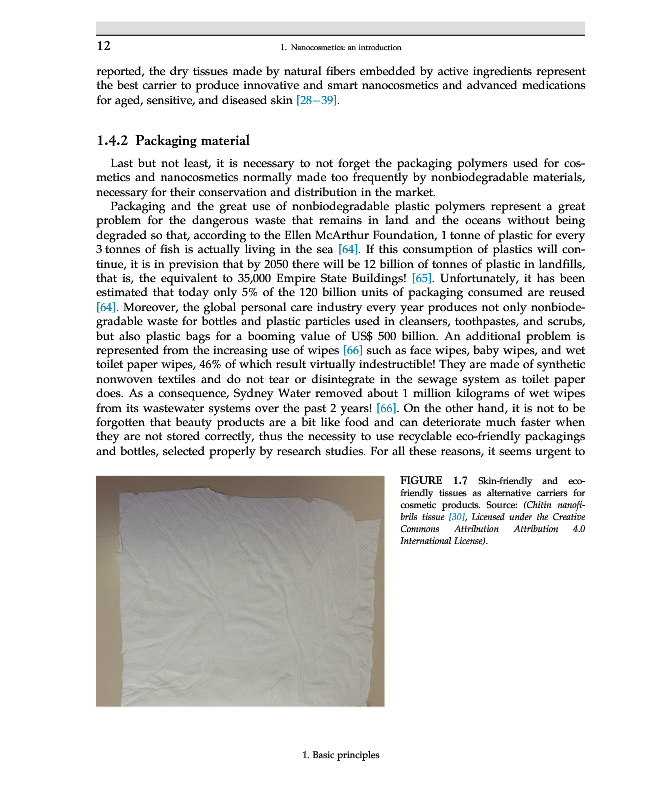 12

1. Nanocosmetics: an introduction

reported, the dry tissues made by natural fibers embedded by active ingredients represent the best carrier to produce innovative and smart nanocosmetics and advanced medications for aged, sensitive, and diseased skin [28–39].

1.4.2 Packaging material

Last but not least, it is necessary to not forget the packaging polymers used for cosmetics and nanocosmetics normally made too frequently by nonbiodegradable materials, necessary for their conservation and distribution in the market.

Packaging and the great use of nonbiodegradable plastic polymers represent a great problem for the dangerous waste that remains in land and the oceans without being degraded so that, according to the Ellen McArthur Foundation, 1 tonne of plastic for every 3 tonnes of fish is actually living in the sea [64]. If this consumption of plastics will continue, it is in prevision that by 2050 there will be 12 billion of tonnes of plastic in landfills, that is, the equivalent to 35,000 Empire State Buildings! [65]. Unfortunately, it has been estimated that today only 5% of the 120 billion units of packaging consumed are reused [64]. Moreover, the global personal care industry every year produces not only nonbiodegradable waste for bottles and plastic particles used in cleansers, toothpastes, and scrubs, but also plastic bags for a booming value of US$ 500 billion. An additional problem is represented from the increasing use of wipes [66] such as face wipes, baby wipes, and wet toilet paper wipes, 46% of which result virtually indestructible! They are made of synthetic nonwoven textiles and do not tear or disintegrate in the sewage system as toilet paper does. As a consequence, Sydney Water removed about 1 million kilograms of wet wipes from its wastewater systems over the past 2 years! [66]. On the other hand, it is not to be forgotten that beauty products are a bit like food and can deteriorate much faster when they are not stored correctly, thus the necessity to use recyclable eco-friendly packagings and bottles, selected properly by research studies. For all these reasons, it seems urgent to

FIGURE 1.7 Skin-friendly and eco-friendly tissues as alternative carriers for cosmetic products. Source: (Chitin nanofibrils tissue [30], Licensed under the Creative Commons Attribution Attribution 4.0 International License).

1. Basic principles